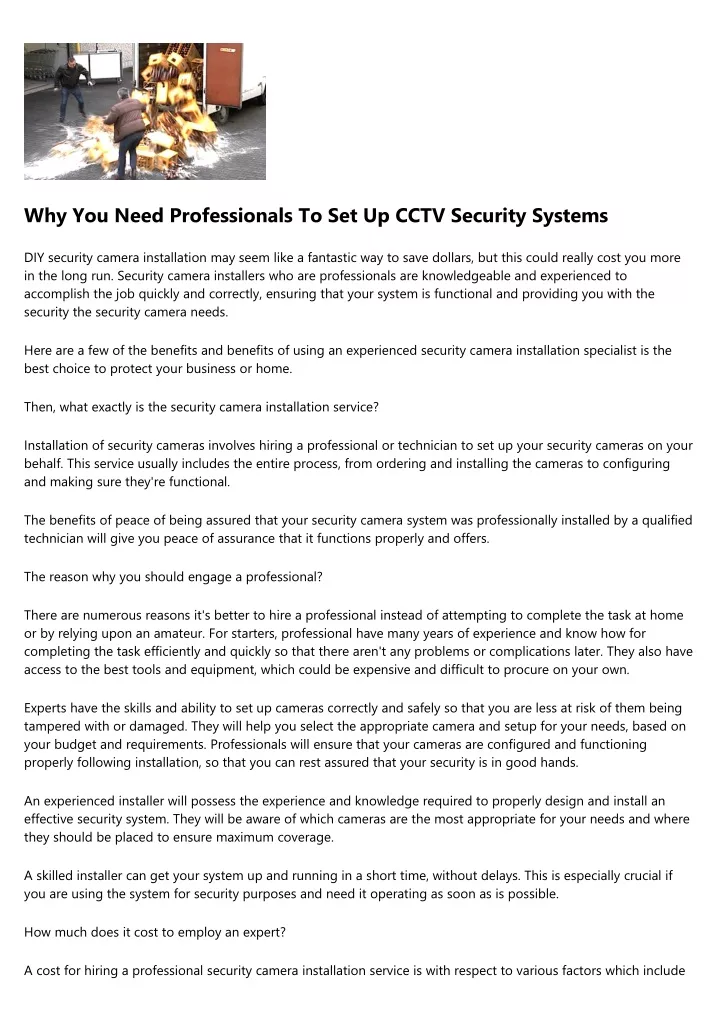 Why You Need Professionals To Set Up CCTV Security Systems

DIY security camera installation may seem like a fantastic way to save dollars, but this could really cost you more in the long run. Security camera installers who are professionals are knowledgeable and experienced to accomplish the job quickly and correctly, ensuring that your system is functional and providing you with the security the security camera needs.

Here are a few of the benefits and benefits of using an experienced security camera installation specialist is the best choice to protect your business or home.

Then, what exactly is the security camera installation service?

Installation of security cameras involves hiring a professional or technician to set up your security cameras on your behalf. This service usually includes the entire process, from ordering and installing the cameras to configuring and making sure they're functional.

The benefits of peace of being assured that your security camera system was professionally installed by a qualified technician will give you peace of assurance that it functions properly and offers.

The reason why you should engage a professional?

There are numerous reasons it's better to hire a professional instead of attempting to complete the task at home or by relying upon an amateur. For starters, professional have many years of experience and know how for completing the task efficiently and quickly so that there aren't any problems or complications later. They also have access to the best tools and equipment, which could be expensive and difficult to procure on your own.

Experts have the skills and ability to set up cameras correctly and safely so that you are less at risk of them being tampered with or damaged. They will help you select the appropriate camera and setup for your needs, based on your budget and requirements. Professionals will ensure that your cameras are configured and functioning properly following installation, so that you can rest assured that your security is in good hands.

An experienced installer will possess the experience and knowledge required to properly design and install an effective security system. They will be aware of which cameras are the most appropriate for your needs and where they should be placed to ensure maximum coverage.

A skilled installer can get your system up and running in a short time, without delays. This is especially crucial if you are using the system for security purposes and need it operating as soon as is possible.

How much does it cost to employ an expert?

A cost for hiring a professional security camera installation service is with respect to various factors which include